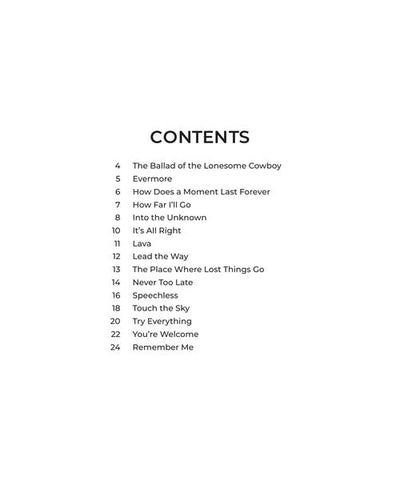 CONTENTS

4 The Ballad of the Lonesome Cowboy
5 Evermore
6 How Does a Moment Last Forever
7 How Far I'll Go
8 Into the Unknown
10 It's All Right
11 Lava
12 Lead the Way
13 The Place Where Lost Things Go
14 Never Too Late
16 Speechless
18 Touch the Sky
20 Try Everything
22 You're Welcome
24 Remember Me